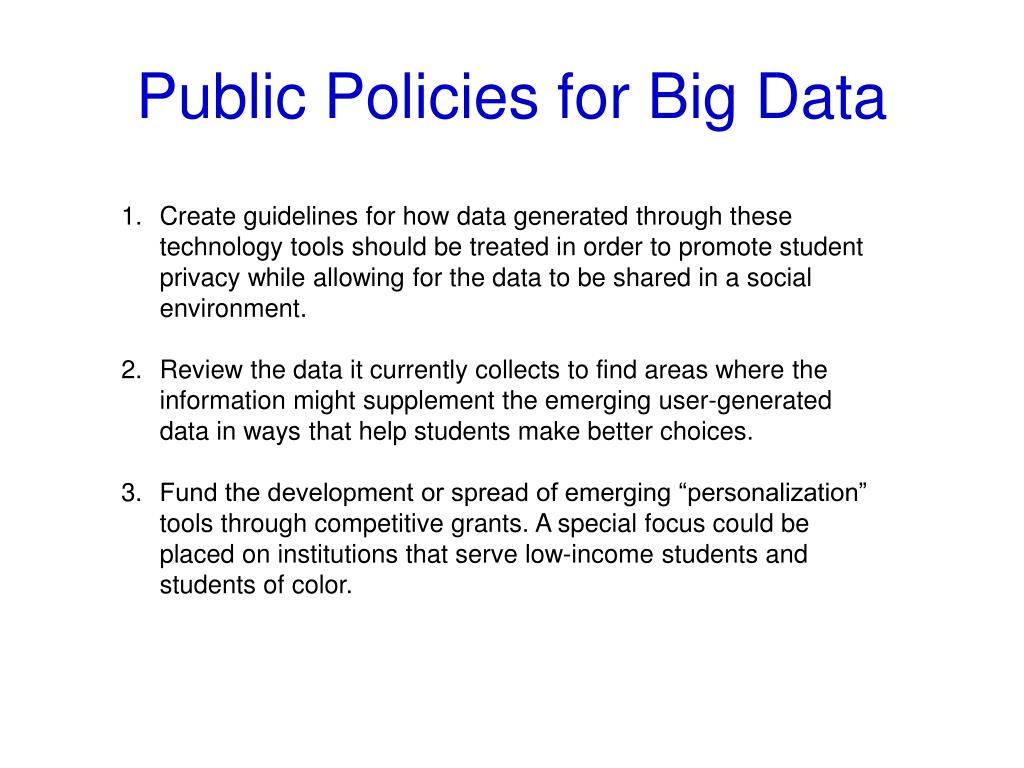 Public Policies for Big Data

1. Create guidelines for how data generated through these technology tools should be treated in order to promote student privacy while allowing for the data to be shared in a social environment.

2. Review the data it currently collects to find areas where the information might supplement the emerging user-generated data in ways that help students make better choices.

3. Fund the development or spread of emerging “personalization” tools through competitive grants. A special focus could be placed on institutions that serve low-income students and students of color.